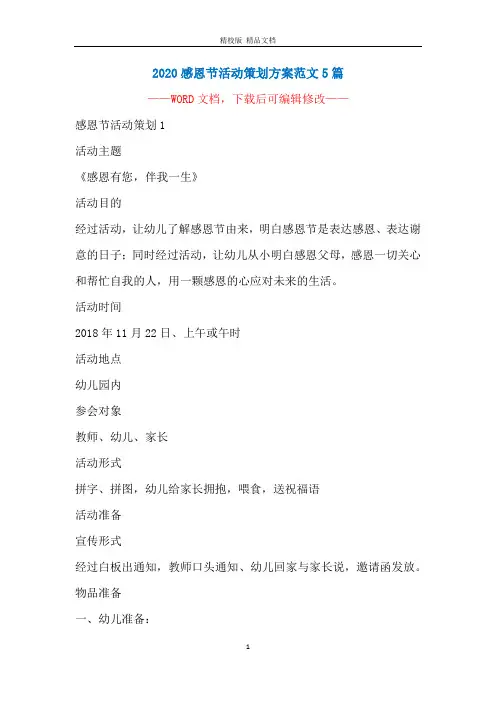 精校版 精品文档

2020 感恩节活动策划方案范文 5 篇

——WORD 文档，下载后可编辑修改——

感恩节活动策划 1

活动主题

《感恩有您，伴我一生》

活动目的

经过活动，让幼儿了解感恩节由来，明白感恩节是表达感恩、表达谢意的日子；同时经过活动，让幼儿从小明白感恩父母，感恩一切关心和帮忙自我的人，用一颗感恩的心应对未来的生活。

活动时间

2018 年 11 月 22 日、上午或午时

活动地点

幼儿园内

参会对象

教师、幼儿、家长

活动形式

拼字、拼图，幼儿给家长拥抱，喂食，送祝福语

活动准备

宣传形式

经过白板出通知，教师口头通知、幼儿回家与家长说，邀请函发放。

物品准备

一、幼儿准备：

1